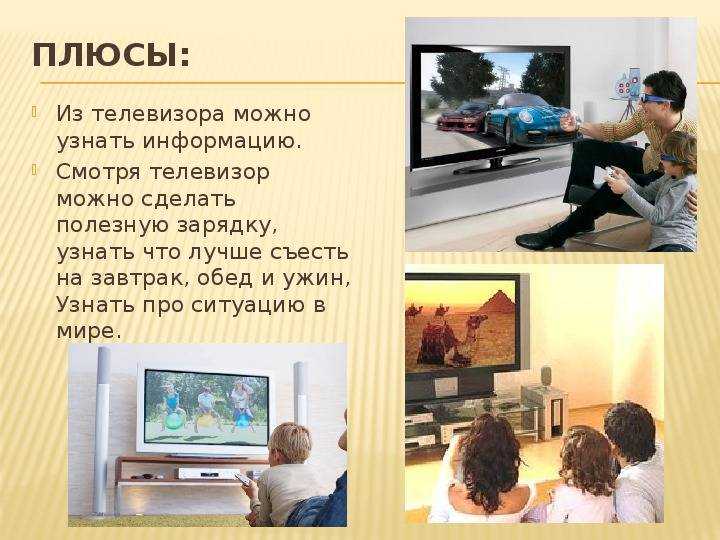 ПЛЮСЫ:

Из телевизора можно узнать информацию.

Смотря телевизор можно сделать полезную зарядку, узнать что лучше съесть на завтрак, обед и ужин, Узнать про ситуацию в мире.